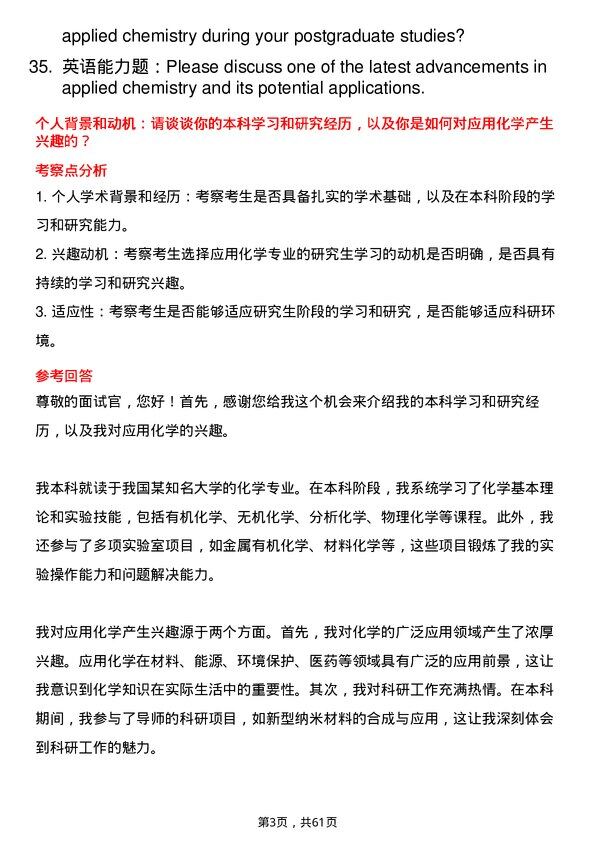 applied chemistry during your postgraduate studies?

35. 英语能力题：Please discuss one of the latest advancements in applied chemistry and its potential applications.

个人背景和动机：请谈谈你的本科学习和研究经历，以及你是如何对应用化学产生兴趣的？

考察点分析

1. 个人学术背景和经历：考察考生是否具备扎实的学术基础，以及在本科阶段的学习和研究能力。

2. 兴趣动机：考察考生选择应用化学专业的研究生学习的动机是否明确，是否具有持续的学习和研究兴趣。

3. 适应性：考察考生是否能够适应研究生阶段的学习和研究，是否能够适应科研环境。

参考回答

尊敬的面试官，您好！首先，感谢您给我这个机会来介绍我的本科学习和研究经历，以及我对应用化学的兴趣。

我本科就读于我国某知名大学的化学专业。在本科阶段，我系统学习了化学基本理论和实验技能，包括有机化学、无机化学、分析化学、物理化学等课程。此外，我还参与了多项实验室项目，如金属有机化学、材料化学等，这些项目锻炼了我的实验操作能力和问题解决能力。

我对应用化学产生兴趣源于两个方面。首先，我对化学的广泛应用领域产生了浓厚兴趣。应用化学在材料、能源、环境保护、医药等领域具有广泛的应用前景，这让我意识到化学知识在实际生活中的重要性。其次，我对科研工作充满热情。在本科期间，我参与了导师的科研项目，如新型纳米材料的合成与应用，这让我深刻体会到科研工作的魅力。

第3页，共61页